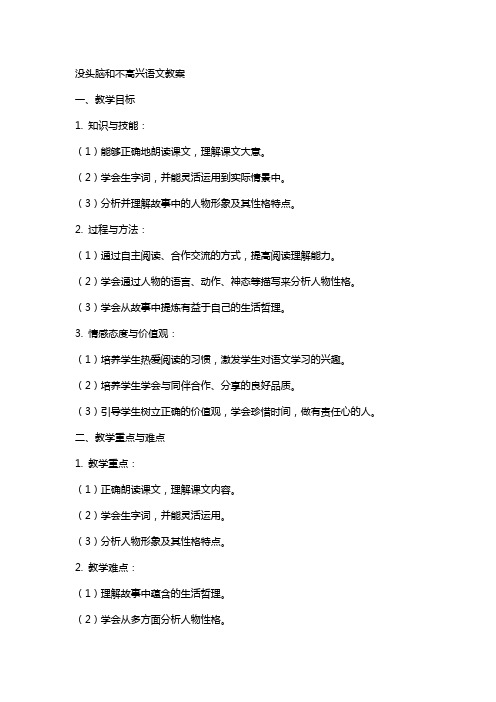 没头脑和不高兴语文教案

一、教学目标

1. 知识与技能：

（1）能够正确地朗读课文，理解课文大意。

（2）学会生字词，并能灵活运用到实际情景中。

（3）分析并理解故事中的人物形象及其性格特点。

2. 过程与方法：

（1）通过自主阅读、合作交流的方式，提高阅读理解能力。

（2）学会通过人物的语言、动作、神态等描写来分析人物性格。

（3）学会从故事中提炼有益于自己的生活哲理。

3. 情感态度与价值观：

（1）培养学生热爱阅读的习惯，激发学生对语文学习的兴趣。

（2）培养学生学会与同伴合作、分享的良好品质。

（3）引导学生树立正确的价值观，学会珍惜时间，做有责任心的人。

二、教学重点与难点

1. 教学重点：

（1）正确朗读课文，理解课文内容。

（2）学会生字词，并能灵活运用。

（3）分析人物形象及其性格特点。

2. 教学难点：

（1）理解故事中蕴含的生活哲理。

（2）学会从多方面分析人物性格。